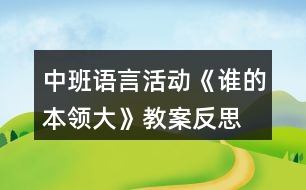 中班语言活动《谁的本领大》教案反思